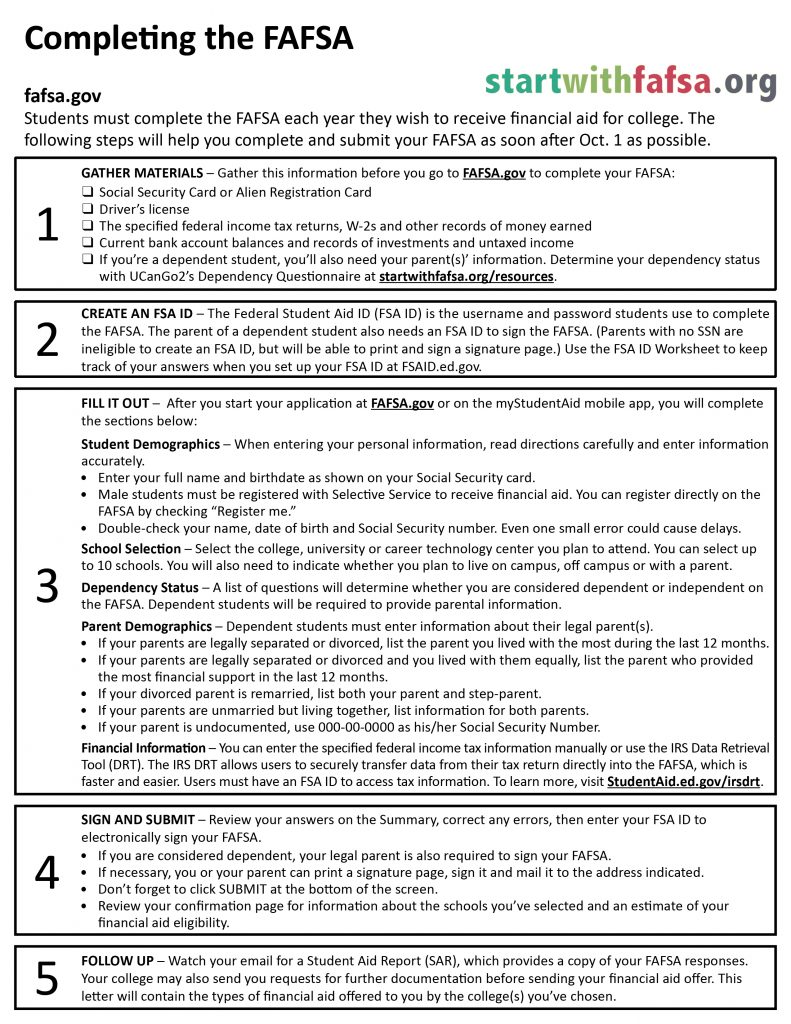 Completing the FAFSA

startwithfafsa.org

fafsa.gov
Students must complete the FAFSA each year they wish to receive financial aid for college. The following steps will help you complete and submit your FAFSA as soon after Oct. 1 as possible.

1

GATHER MATERIALS – Gather this information before you go to FAFSA.gov to complete your FAFSA:
☐ Social Security Card or Alien Registration Card
☐ Driver's license
☐ The specified federal income tax returns, W-2s and other records of money earned
☐ Current bank account balances and records of investments and untaxed income
☐ If you're a dependent student, you'll also need your parent(s)' information. Determine your dependency status with UCanGo2's Dependency Questionnaire at startwithfafsa.org/resources.

2

CREATE AN FSA ID – The Federal Student Aid ID (FSA ID) is the username and password students use to complete the FAFSA. The parent of a dependent student also needs an FSA ID to sign the FAFSA. (Parents with no SSN are ineligible to create an FSA ID, but will be able to print and sign a signature page.) Use the FSA ID Worksheet to keep track of your answers when you set up your FSA ID at FSAID.ed.gov.

3

FILL IT OUT – After you start your application at FAFSA.gov or on the myStudentAid mobile app, you will complete the sections below:

Student Demographics – When entering your personal information, read directions carefully and enter information accurately.
• Enter your full name and birthdate as shown on your Social Security card.
• Male students must be registered with Selective Service to receive financial aid. You can register directly on the FAFSA by checking "Register me."
• Double-check your name, date of birth and Social Security number. Even one small error could cause delays.

School Selection – Select the college, university or career technology center you plan to attend. You can select up to 10 schools. You will also need to indicate whether you plan to live on campus, off campus or with a parent.

Dependency Status – A list of questions will determine whether you are considered dependent or independent on the FAFSA. Dependent students will be required to provide parental information.

Parent Demographics – Dependent students must enter information about their legal parent(s).
• If your parents are legally separated or divorced, list the parent you lived with the most during the last 12 months.
• If your parents are legally separated or divorced and you lived with them equally, list the parent who provided the most financial support in the last 12 months.
• If your divorced parent is remarried, list both your parent and step-parent.
• If your parents are unmarried but living together, list information for both parents.
• If your parent is undocumented, use 000-00-0000 as his/her Social Security Number.

Financial Information – You can enter the specified federal income tax information manually or use the IRS Data Retrieval Tool (DRT). The IRS DRT allows users to securely transfer data from their tax return directly into the FAFSA, which is faster and easier. Users must have an FSA ID to access tax information. To learn more, visit StudentAid.ed.gov/irsdrt.

4

SIGN AND SUBMIT – Review your answers on the Summary, correct any errors, then enter your FSA ID to electronically sign your FAFSA.
• If you are considered dependent, your legal parent is also required to sign your FAFSA.
• If necessary, you or your parent can print a signature page, sign it and mail it to the address indicated.
• Don't forget to click SUBMIT at the bottom of the screen.
• Review your confirmation page for information about the schools you've selected and an estimate of your financial aid eligibility.

5

FOLLOW UP – Watch your email for a Student Aid Report (SAR), which provides a copy of your FAFSA responses. Your college may also send you requests for further documentation before sending your financial aid offer. This letter will contain the types of financial aid offered to you by the college(s) you've chosen.